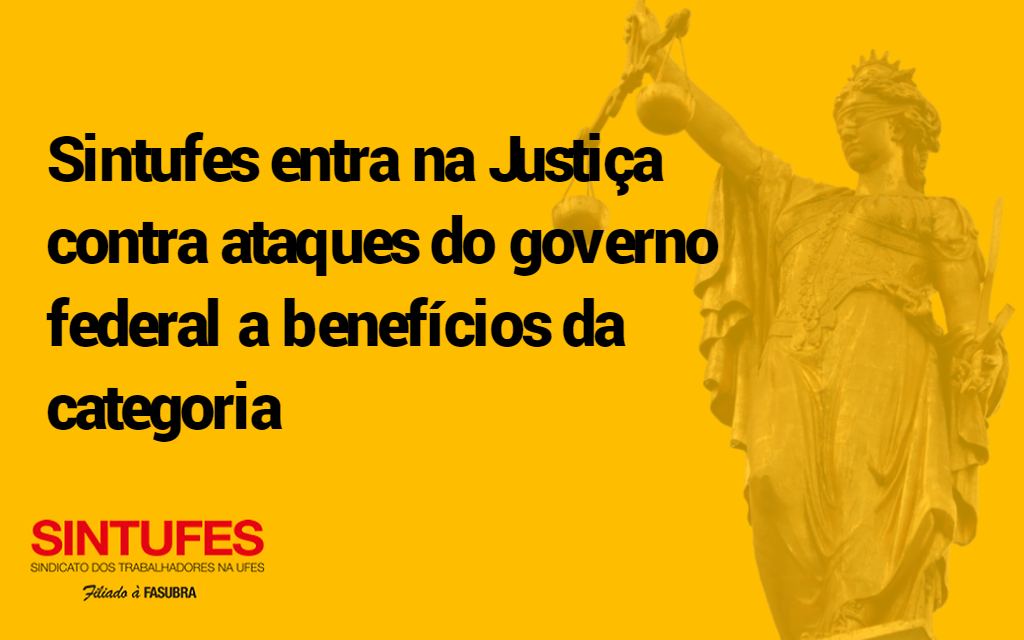 Sintufes entra na Justiça contra ataques do governo federal a benefícios da categoria

SINTUFES
SINDICATO DOS TRABALHADORES NA UFES
Filiado à FASUBRA